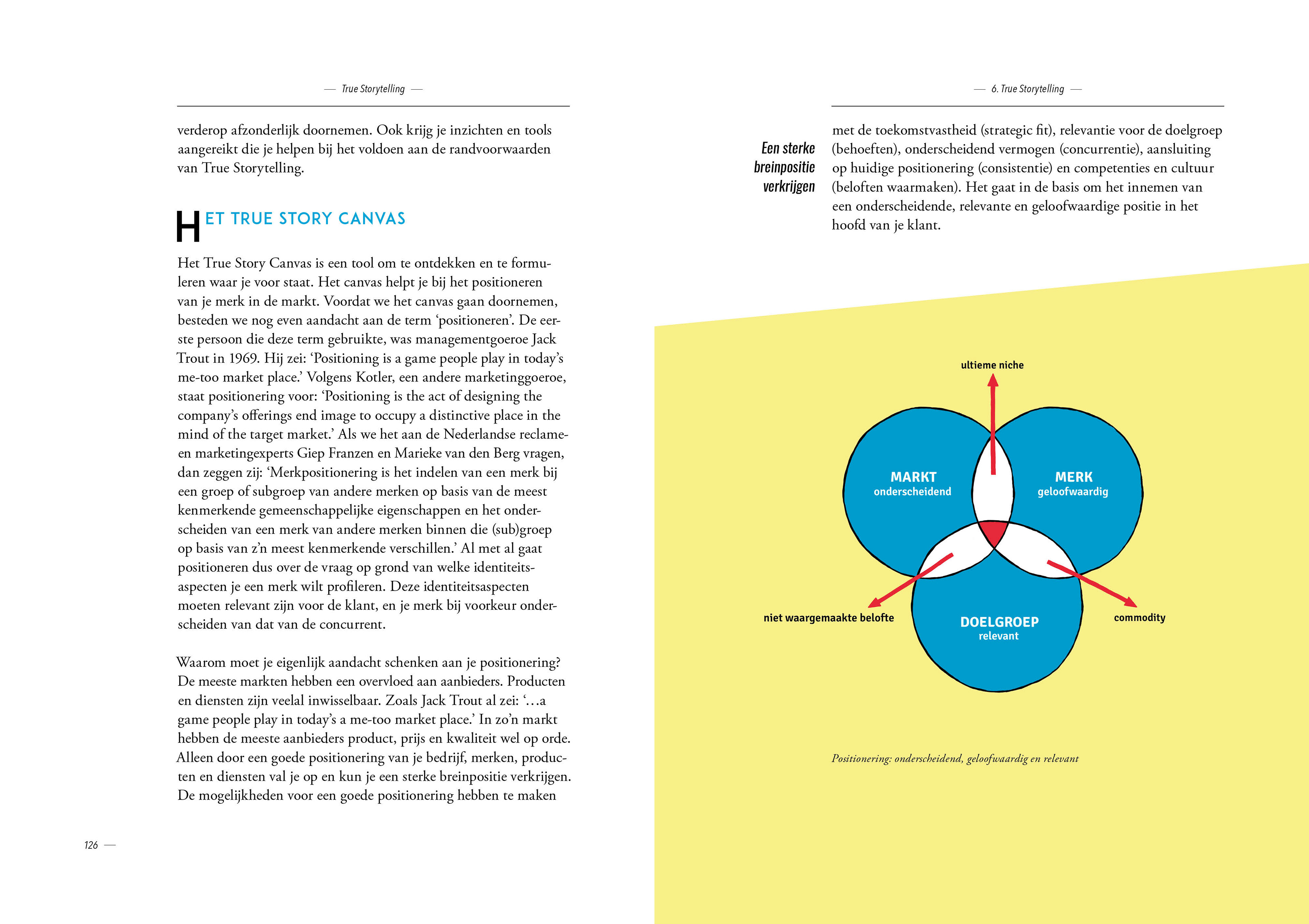 — True Storytelling —

verderop afzonderlijk doornemen. Ook krijg je inzichten en tools aangereikt die je helpen bij het voldoen aan de randvoorwaarden van True Storytelling.

HET TRUE STORY CANVAS

Het True Story Canvas is een tool om te ontdekken en te formuleren waar je voor staat. Het canvas helpt je bij het positioneren van je merk in de markt. Voordat we het canvas gaan doornemen, besteden we nog even aandacht aan de term 'positioneren'. De eerste persoon die deze term gebruikte, was managementgoeroe Jack Trout in 1969. Hij zei: 'Positioning is a game people play in today's me-too market place.' Volgens Kotler, een andere marketinggoeroe, staat positionering voor: 'Positioning is the act of designing the company's offerings end image to occupy a distinctive place in the mind of the target market.' Als we het aan de Nederlandse reclame- en marketingexperts Giep Franzen en Marieke van den Berg vragen, dan zeggen zij: 'Merkpositionering is het indelen van een merk bij een groep of subgroep van andere merken op basis van de meest kenmerkende gemeenschappelijke eigenschappen en het onderscheiden van een merk van andere merken binnen die (sub)groep op basis van z'n meest kenmerkende verschillen.' Al met al gaat positioneren dus over de vraag op grond van welke identiteitsaspecten je een merk wilt profileren. Deze identiteitsaspecten moeten relevant zijn voor de klant, en je merk bij voorkeur onderscheiden van dat van de concurrent.

Waarom moet je eigenlijk aandacht schenken aan je positionering? De meeste markten hebben een overvloed aan aanbieders. Producten en diensten zijn veelal inwisselbaar. Zoals Jack Trout al zei: '…a game people play in today's a me-too market place.' In zo'n markt hebben de meeste aanbieders product, prijs en kwaliteit wel op orde. Alleen door een goede positionering van je bedrijf, merken, producten en diensten val je op en kun je een sterke breinpositie verkrijgen. De mogelijkheden voor een goede positionering hebben te maken

126 —

— 6. True Storytelling —

Een sterke breinpositie verkrijgen

met de toekomstvastheid (strategic fit), relevantie voor de doelgroep (behoeften), onderscheidend vermogen (concurrentie), aansluiting op huidige positionering (consistentie) en competenties en cultuur (beloften waarmaken). Het gaat in de basis om het innemen van een onderscheidende, relevante en geloofwaardige positie in het hoofd van je klant.

ultieme niche

MARKT
onderscheidend

MERK
geloofwaardig

niet waargemaakte belofte

DOELGROEP
relevant

commodity

Positionering: onderscheidend, geloofwaardig en relevant